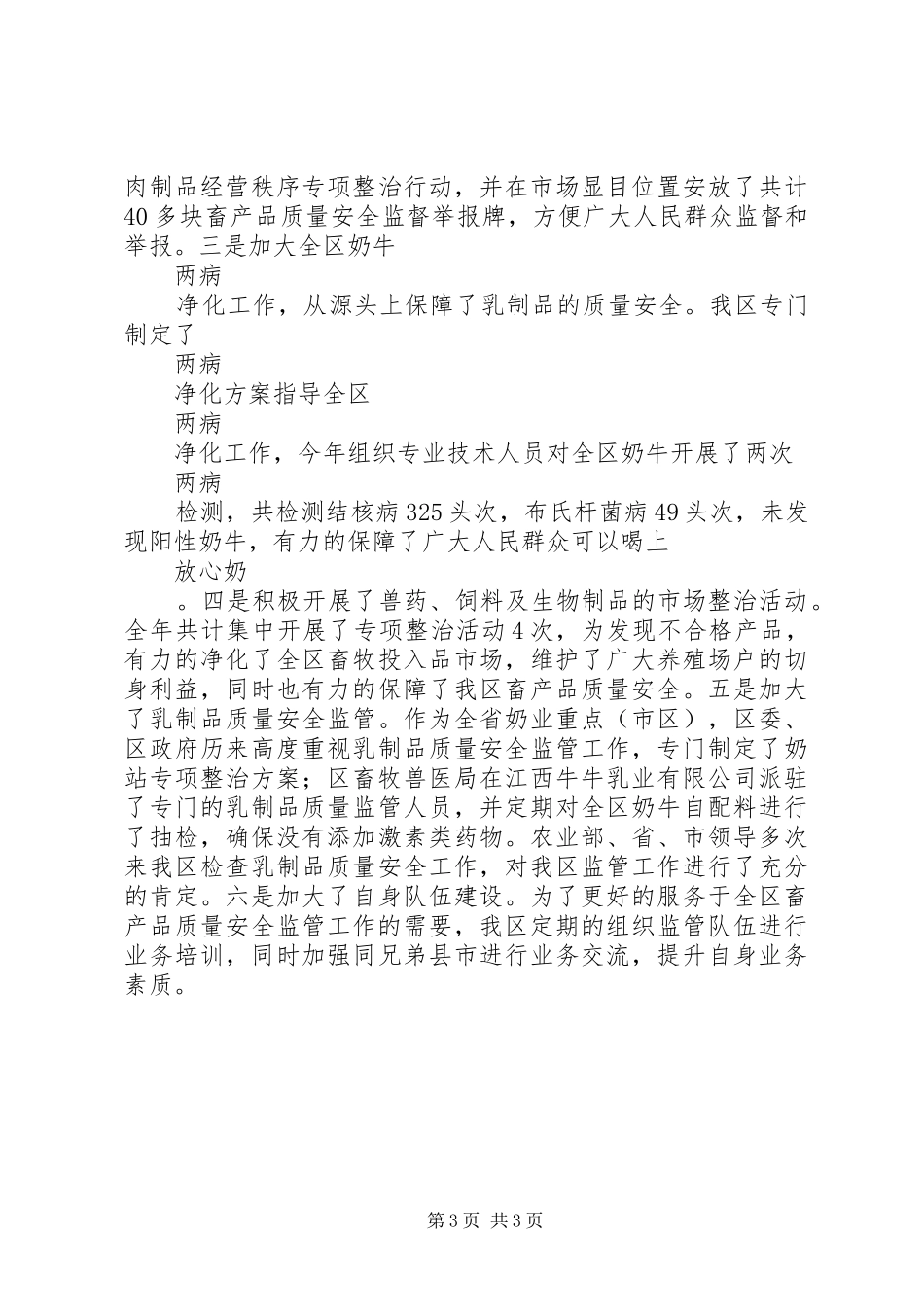 肉制品经营秩序专项整治行动，并在市场显目位置安放了共计40多块畜产品质量安全监督举报牌，方便广大人民群众监督和举报。三是加大全区奶牛

两病

净化工作，从源头上保障了乳制品的质量安全。我区专门制定了

两病

净化方案指导全区

两病

净化工作，今年组织专业技术人员对全区奶牛开展了两次

两病

检测，共检测结核病325头次，布氏杆菌病49头次，未发现阳性奶牛，有力的保障了广大人民群众可以喝上

放心奶

。四是积极开展了兽药、饲料及生物制品的市场整治活动。全年共计集中开展了专项整治活动4次，为发现不合格产品，有力的净化了全区畜牧投入品市场，维护了广大养殖场户的切身利益，同时也有力的保障了我区畜产品质量安全。五是加大了乳制品质量安全监管。作为全省奶业重点（市区），区委、区政府历来高度重视乳制品质量安全监管工作，专门制定了奶站专项整治方案；区畜牧兽医局在江西牛牛乳业有限公司派驻了专门的乳制品质量监管人员，并定期对全区奶牛自配料进行了抽检，确保没有添加激素类药物。农业部、省、市领导多次来我区检查乳制品质量安全工作，对我区监管工作进行了充分的肯定。六是加大了自身队伍建设。为了更好的服务于全区畜产品质量安全监管工作的需要，我区定期的组织监管队伍进行业务培训，同时加强同兄弟县市进行业务交流，提升自身业务素质。

第3页 共3页